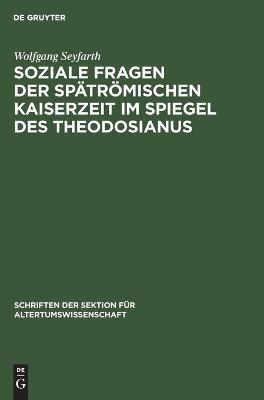 DE GRUYTER

Wolfgang Seyfarth

SOZIALE FRAGEN DER SPÄTRÖMISCHEN KAISERZEIT IM SPIEGEL DES THEODOSIANUS

SCHRIFTEN DER SEKTION FÜR ALTERTUMSWISSENSCHAFT

DE G